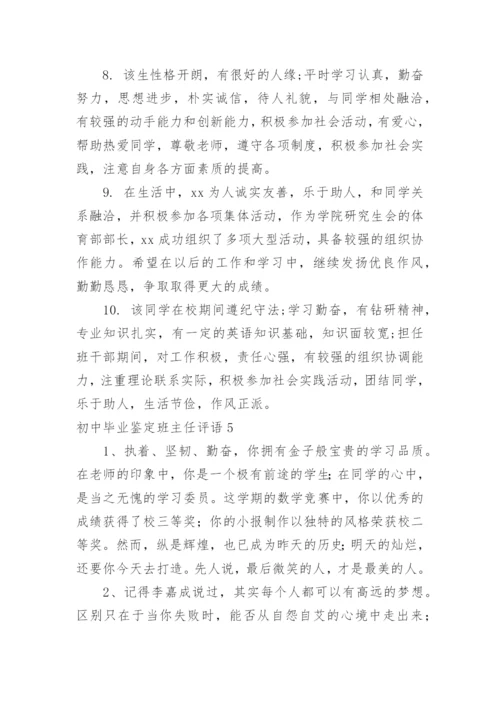 8. 该生性格开朗，有很好的人缘；平时学习认真，勤奋努力，思想进步，朴实诚信，待人礼貌，与同学相处融洽，有较强的动手能力和创新能力，积极参加社会活动，有爱心，帮助热爱同学，尊敬老师，遵守各项制度，积极参加社会实践，注意自身各方面素质的提高。

9. 在生活中，xx 为人诚实友善，乐于助人，和同学关系融洽，并积极参加各项集体活动，作为学院研究生会的体育部部长，xx 成功组织了多项大型活动，具备较强的组织协作能力。希望在以后的工作和学习中，继续发扬优良作风，勤勤恳恳，争取取得更大的成绩。

10. 该同学在校期间遵纪守法；学习勤奋，有钻研精神，专业知识扎实，有一定的英语知识基础，知识面较宽；担任班干部期间，对工作积极，责任心强，有较强的组织协调能力，注重理论联系实际，积极参加社会实践活动，团结同学，乐于助人，生活节俭，作风正派。

初中毕业鉴定班主任评语 5

1、执着、坚韧、勤奋，你拥有金子般宝贵的学习品质。在老师的印象中，你是一个极有前途的学生；在同学的心中，是当之无愧的学习委员。这学期的数学竞赛中，你以优秀的成绩获得了校三等奖；你的小报制作以独特的风格荣获校二等奖。然而，纵是辉煌，也已成为昨天的历史；明天的灿烂，还要你今天去打造。先人说，最后微笑的人，才是最美的人。

2、记得李嘉成说过，其实每个人都可以有高远的梦想。区别只在于当你失败时，能否从自怨自艾的心境中走出来；